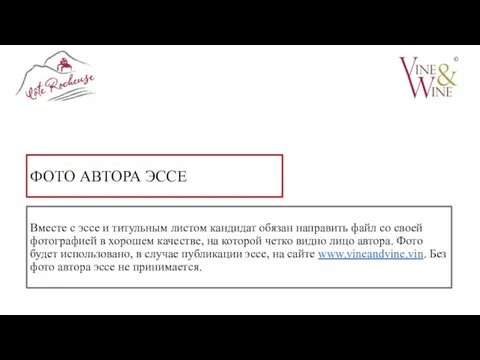 Côte Rocheuse

VINE & WINE ©

ФОТО АВТОРА ЭССЕ

Вместе с эссе и титульным листом кандидат обязан направить файл со своей фотографией в хорошем качестве, на которой четко видно лицо автора. Фото будет использовано, в случае публикации эссе, на сайте www.vineandvine.vin. Без фото автора эссе не принимается.